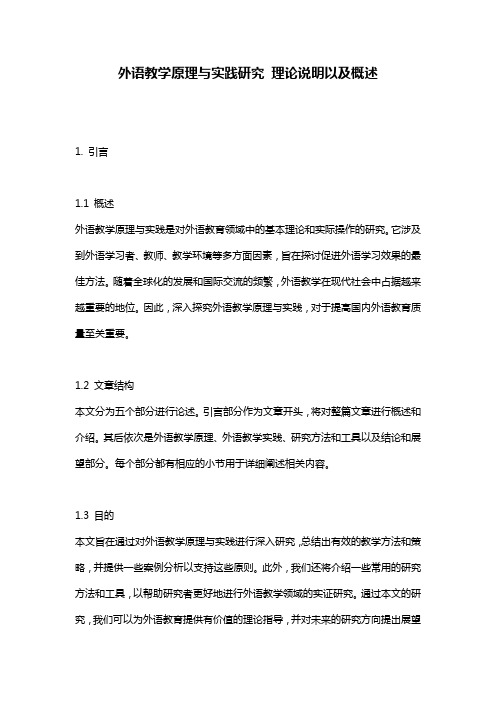 外语教学原理与实践研究 理论说明以及概述

1. 引言

1.1 概述
外语教学原理与实践是对外语教育领域中的基本理论和实际操作的研究。它涉及到外语学习者、教师、教学环境等多方面因素，旨在探讨促进外语学习效果的最佳方法。随着全球化的发展和国际交流的频繁，外语教学在现代社会中占据越来越重要的地位。因此，深入探究外语教学原理与实践，对于提高国内外语教育质量至关重要。

1.2 文章结构
本文分为五个部分进行论述。引言部分作为文章开头，将对整篇文章进行概述和介绍。其后依次是外语教学原理、外语教学实践、研究方法和工具以及结论和展望部分。每个部分都有相应的小节用于详细阐述相关内容。

1.3 目的
本文旨在通过对外语教学原理与实践进行深入研究，总结出有效的教学方法和策略，并提供一些案例分析以支持这些原则。此外，我们还将介绍一些常用的研究方法和工具，以帮助研究者更好地进行外语教学领域的实证研究。通过本文的研究，我们可以为外语教育提供有价值的理论指导，并对未来的研究方向提出展望